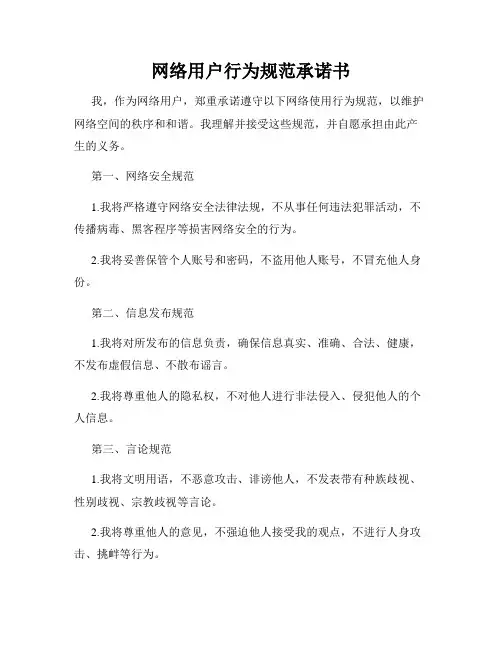 网络用户行为规范承诺书

我，作为网络用户，郑重承诺遵守以下网络使用行为规范，以维护网络空间的秩序和和谐。我理解并接受这些规范，并自愿承担由此产生的义务。

第一、网络安全规范

1.我将严格遵守网络安全法律法规，不从事任何违法犯罪活动，不传播病毒、黑客程序等损害网络安全的行为。

2.我将妥善保管个人账号和密码，不盗用他人账号，不冒充他人身份。

第二、信息发布规范

1.我将对所发布的信息负责，确保信息真实、准确、合法、健康，不发布虚假信息、不散布谣言。

2.我将尊重他人的隐私权，不对他人进行非法侵入、侵犯他人的个人信息。

第三、言论规范

1.我将文明用语，不恶意攻击、诽谤他人，不发表带有种族歧视、性别歧视、宗教歧视等言论。

2.我将尊重他人的意见，不强迫他人接受我的观点，不进行人身攻击、挑衅等行为。